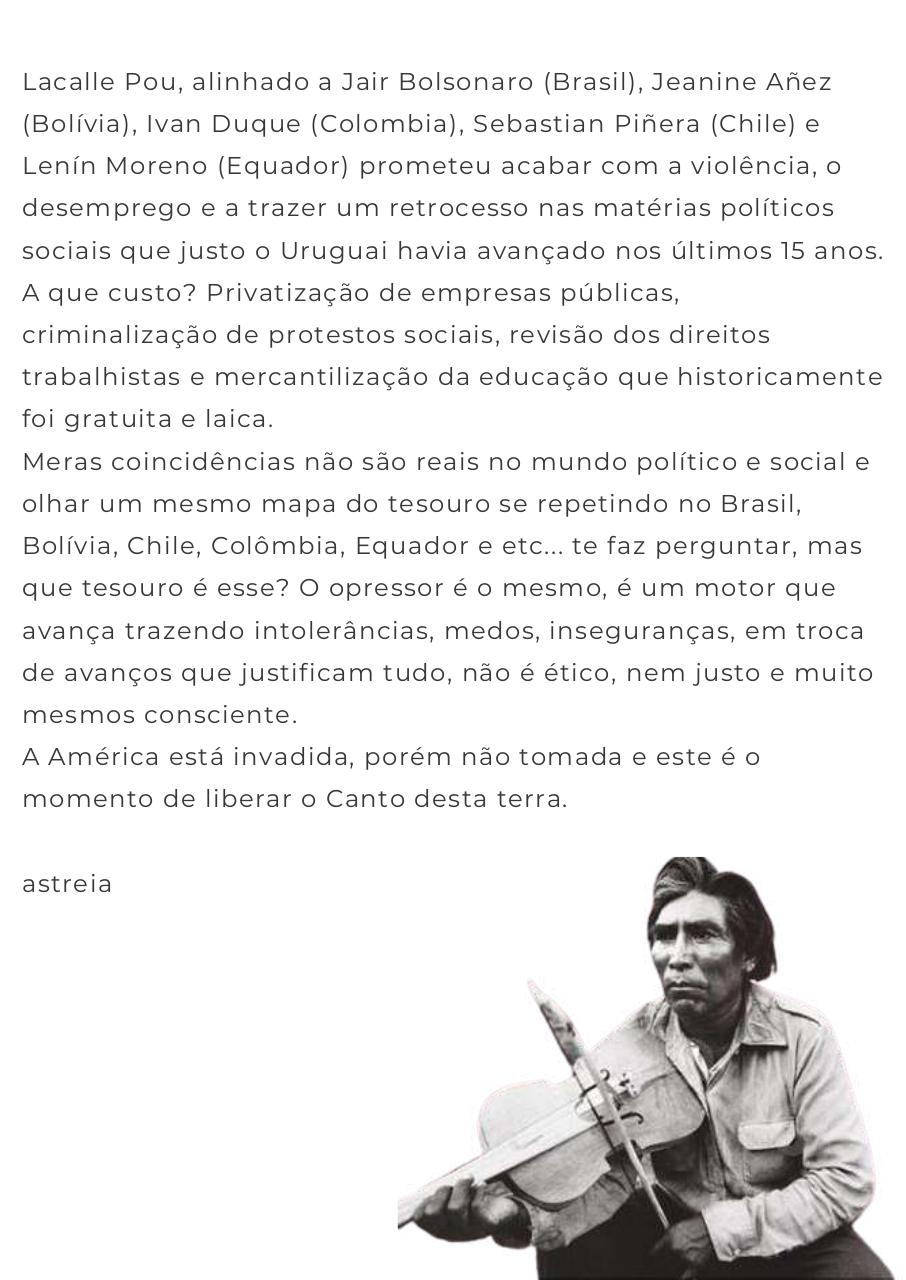 Lacalle Pou, alinhado a Jair Bolsonaro (Brasil), Jeanine Añez (Bolívia), Ivan Duque (Colombia), Sebastian Piñera (Chile) e Lenín Moreno (Equador) prometeu acabar com a violência, o desemprego e a trazer um retrocesso nas matérias políticos sociais que justo o Uruguai havia avançado nos últimos 15 anos. A que custo? Privatização de empresas públicas, criminalização de protestos sociais, revisão dos direitos trabalhistas e mercantilização da educação que historicamente foi gratuita e laica.
Meras coincidências não são reais no mundo político e social e olhar um mesmo mapa do tesouro se repetindo no Brasil, Bolívia, Chile, Colômbia, Equador e etc... te faz perguntar, mas que tesouro é esse? O opressor é o mesmo, é um motor que avança trazendo intolerâncias, medos, inseguranças, em troca de avanços que justificam tudo, não é ético, nem justo e muito mesmos consciente.
A América está invadida, porém não tomada e este é o momento de liberar o Canto desta terra.

astreia